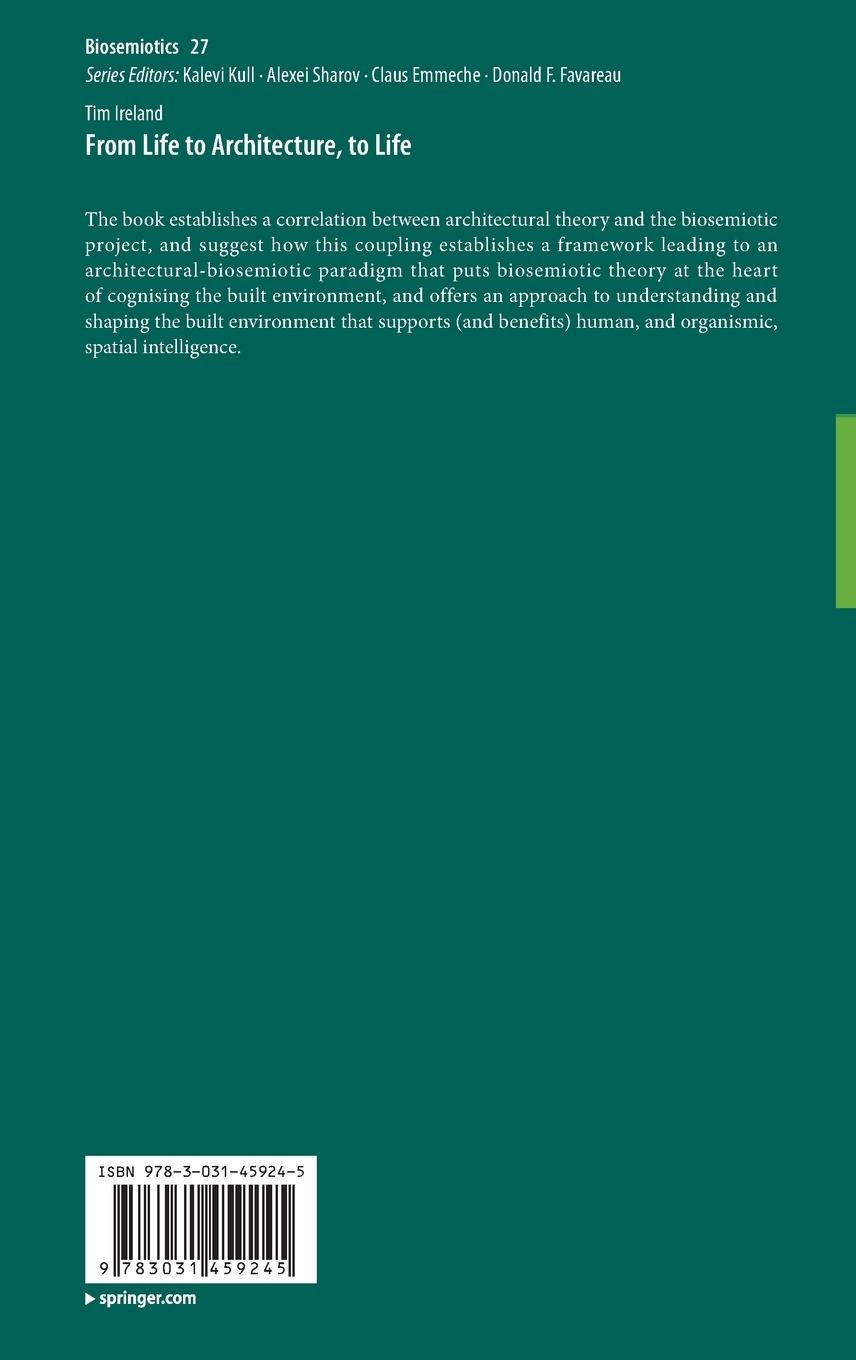 Biosemiotics 27
Series Editors: Kalevi Kull · Alexei Sharov · Claus Emmeche · Donald F. Favareau

Tim Ireland
From Life to Architecture, to Life

The book establishes a correlation between architectural theory and the biosemiotic project, and suggest how this coupling establishes a framework leading to an architectural-biosemiotic paradigm that puts biosemiotic theory at the heart of cognising the built environment, and offers an approach to understanding and shaping the built environment that supports (and benefits) human, and organismic, spatial intelligence.

ISBN 978-3-031-45924-5

9 783031 459245

▶ springer.com